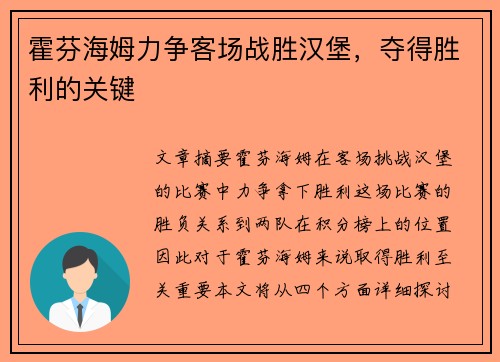 霍芬海姆力争客场战胜汉堡，夺得胜利的关键

文章摘要霍芬海姆在客场挑战汉堡的比赛中力争拿下胜利这场比赛的胜负关系到两队在积分榜上的位置因此对于霍芬海姆来说取得胜利至关重要本文将从四个方面详细探讨